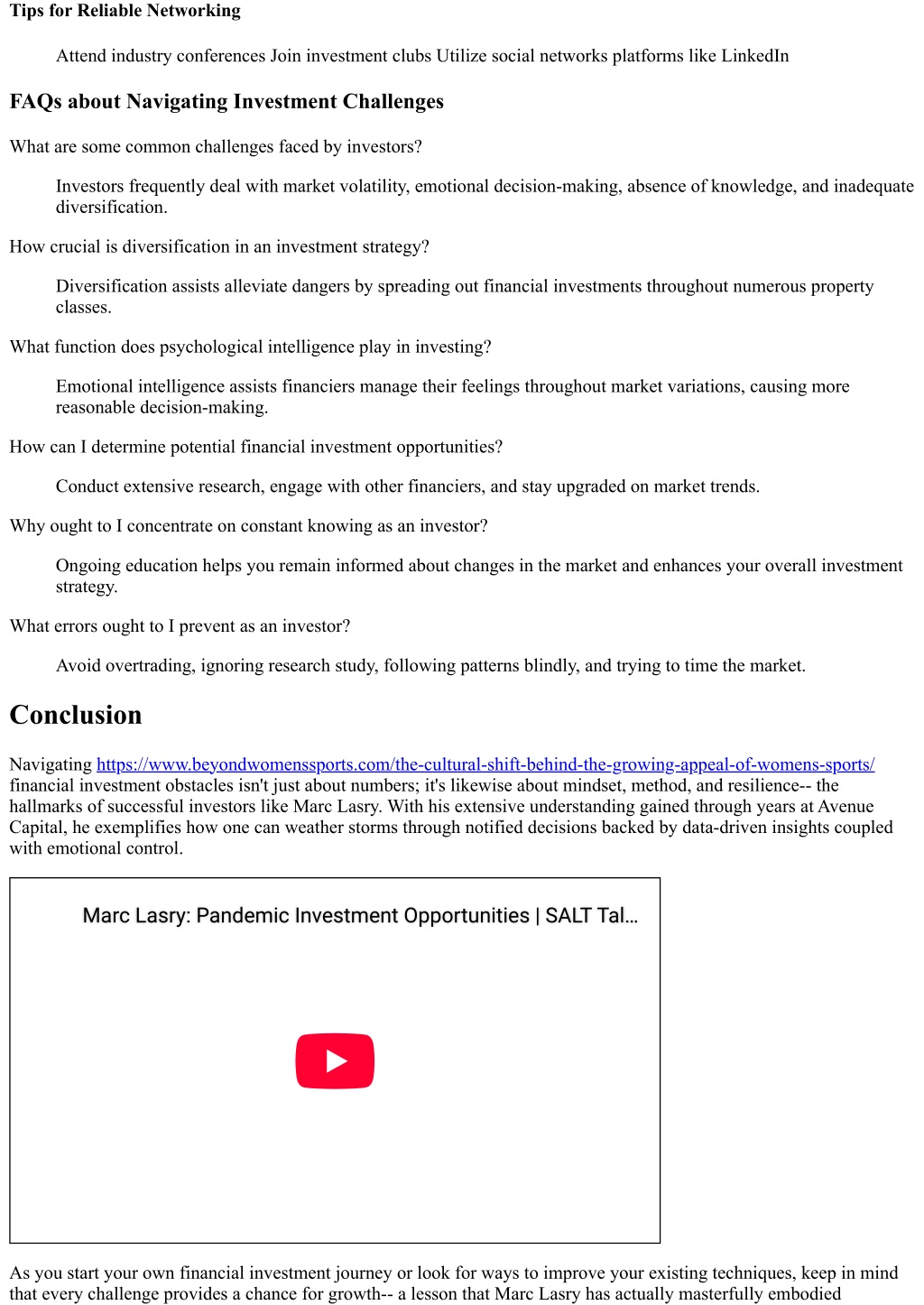 Tips for Reliable Networking

Attend industry conferences Join investment clubs Utilize social networks platforms like LinkedIn

FAQs about Navigating Investment Challenges

What are some common challenges faced by investors?

Investors frequently deal with market volatility, emotional decision-making, absence of knowledge, and inadequate diversification.

How crucial is diversification in an investment strategy?

Diversification assists alleviate dangers by spreading out financial investments throughout numerous property classes.

What function does psychological intelligence play in investing?

Emotional intelligence assists financiers manage their feelings throughout market variations, causing more reasonable decision-making.

How can I determine potential financial investment opportunities?

Conduct extensive research, engage with other financiers, and stay upgraded on market trends.

Why ought to I concentrate on constant knowing as an investor?

Ongoing education helps you remain informed about changes in the market and enhances your overall investment strategy.

What errors ought to I prevent as an investor?

Avoid overtrading, ignoring research study, following patterns blindly, and trying to time the market.

Conclusion

Navigating https://www.beyondwomenssports.com/the-cultural-shift-behind-the-growing-appeal-of-womens-sports/ financial investment obstacles isn't just about numbers; it's likewise about mindset, method, and resilience-- the hallmarks of successful investors like Marc Lasry. With his extensive understanding gained through years at Avenue Capital, he exemplifies how one can weather storms through notified decisions backed by data-driven insights coupled with emotional control.

Marc Lasry: Pandemic Investment Opportunities | SALT Tal...

As you start your own financial investment journey or look for ways to improve your existing techniques, keep in mind that every challenge provides a chance for growth-- a lesson that Marc Lasry has actually masterfully embodied